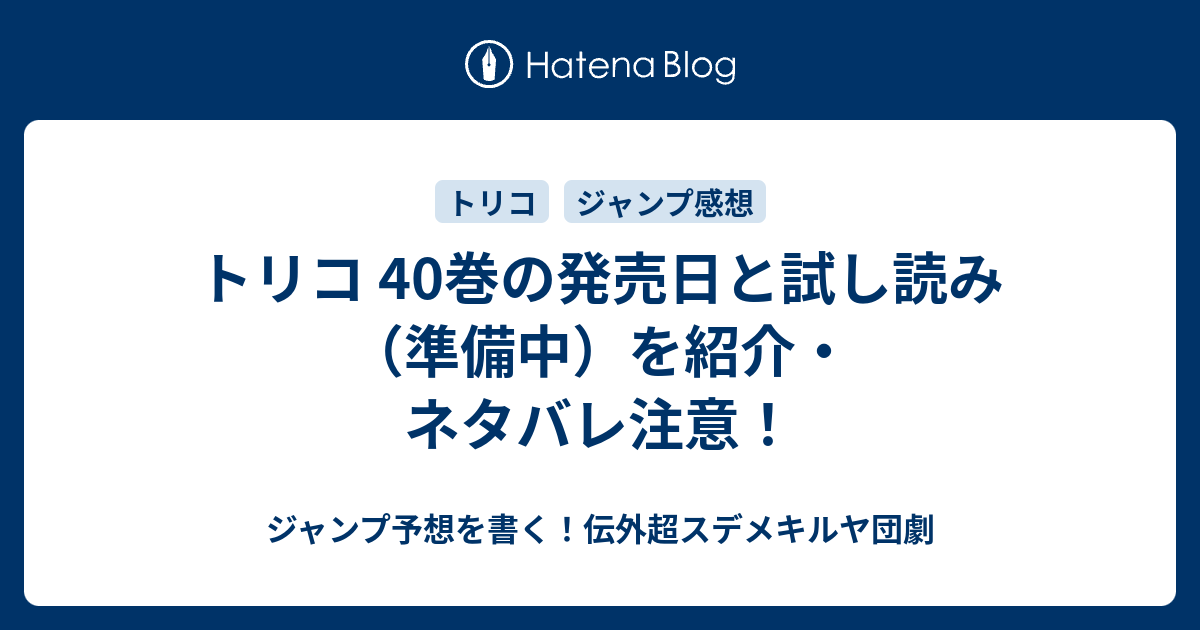 Hatena Blog

トリコ

ジャンプ感想

トリコ 40巻の発売日と試し読み（準備中）を紹介・ネタバレ注意！

ジャンプ予想を書く！伝外超スデメキルヤ団劇